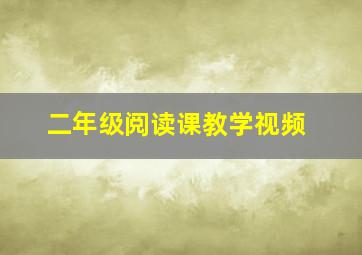 二年级阅读课教学视频